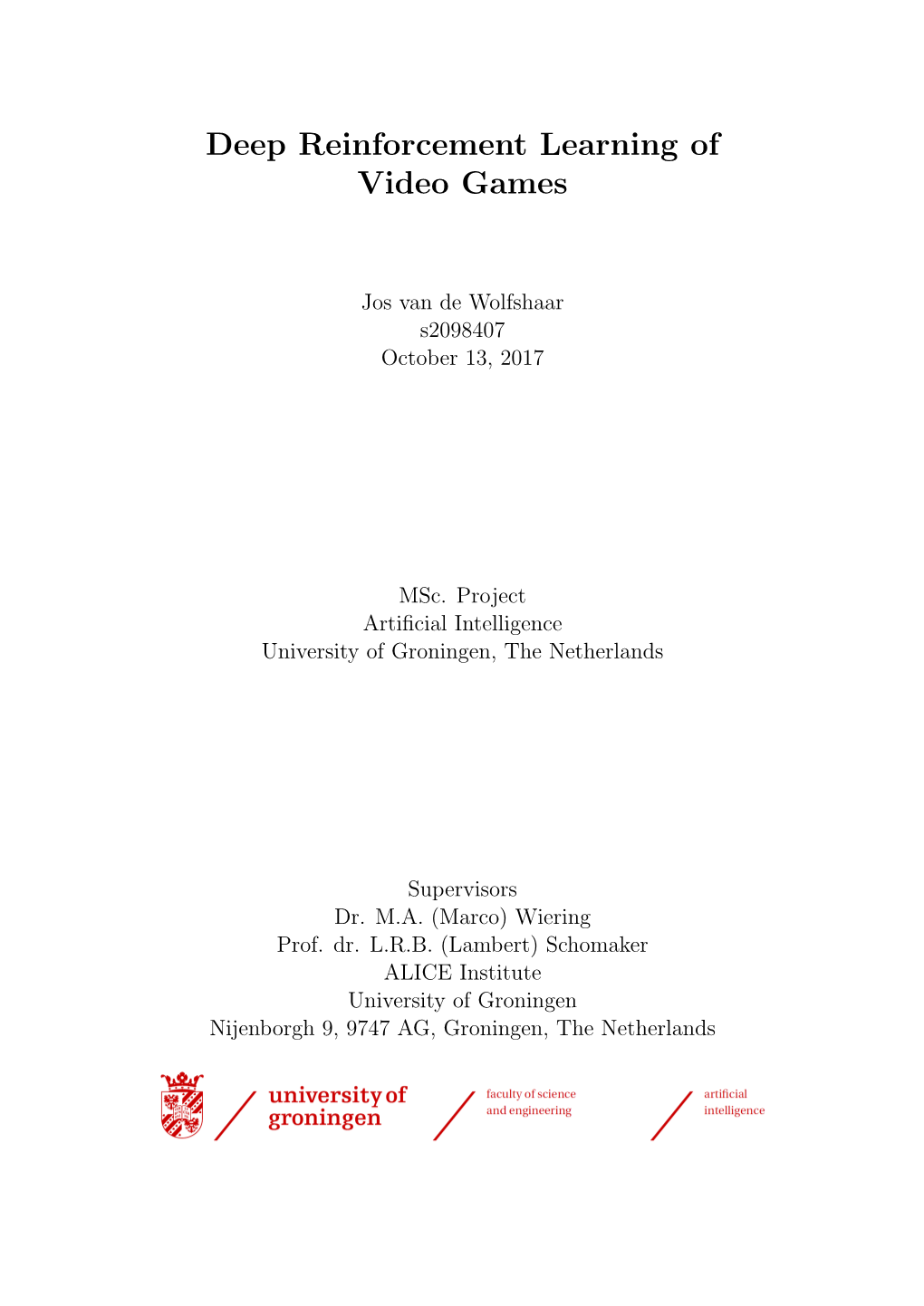 Deep Reinforcement Learning of Video Games

Jos van de Wolfshaar
s2098407
October 13, 2017

MSc. Project
Artificial Intelligence
University of Groningen, The Netherlands

Supervisors
Dr. M.A. (Marco) Wiering
Prof. dr. L.R.B. (Lambert) Schomaker
ALICE Institute
University of Groningen
Nijenborgh 9, 9747 AG, Groningen, The Netherlands

university of groningen

faculty of science and engineering

artificial intelligence